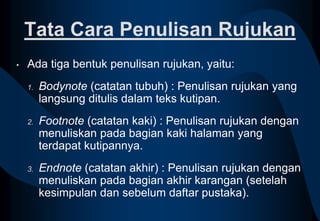 Tata Cara Penulisan Rujukan

• Ada tiga bentuk penulisan rujukan, yaitu:

1. Bodynote (catatan tubuh) : Penulisan rujukan yang langsung ditulis dalam teks kutipan.

2. Footnote (catatan kaki) : Penulisan rujukan dengan menuliskan pada bagian kaki halaman yang terdapat kutipannya.

3. Endnote (catatan akhir) : Penulisan rujukan dengan menuliskan pada bagian akhir karangan (setelah kesimpulan dan sebelum daftar pustaka).